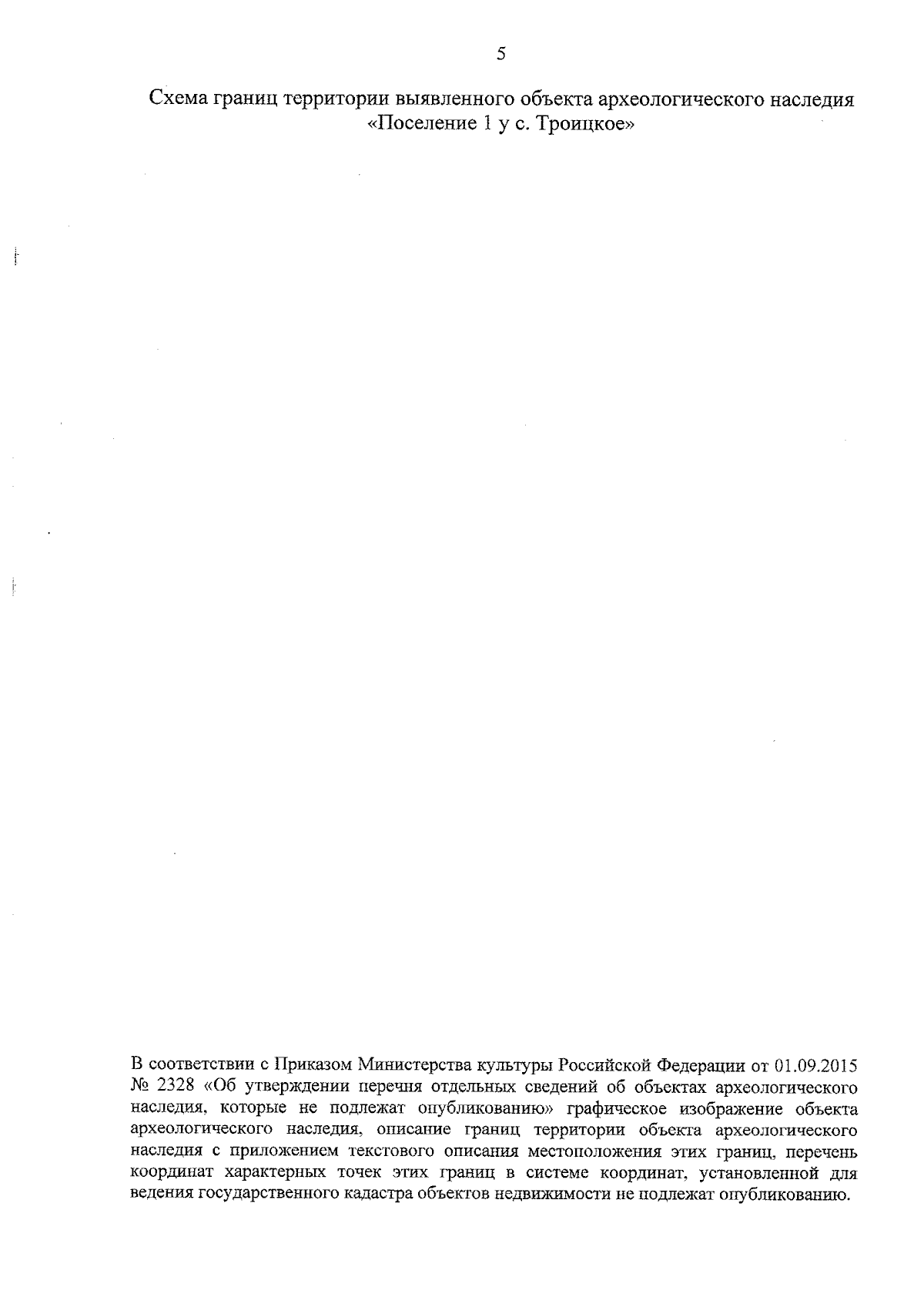 5

Схема границ территории выявленного объекта археологического наследия «Поселение 1 у с. Троицкое»

В соответствии с Приказом Министерства культуры Российской Федерации от 01.09.2015 № 2328 «Об утверждении перечня отдельных сведений об объектах археологического наследия, которые не подлежат опубликованию» графическое изображение объекта археологического наследия, описание границ территории объекта археологического наследия с приложением текстового описания местоположения этих границ, перечень координат характерных точек этих границ в системе координат, установленной для ведения государственного кадастра объектов недвижимости не подлежат опубликованию.